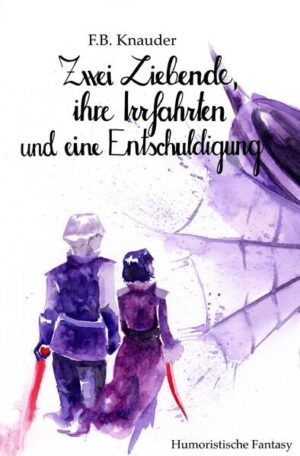 F.B. Knauder

Zwei Liebende, ihre Irrfahrten und eine Entschuldigung

Humoristische Fantasy